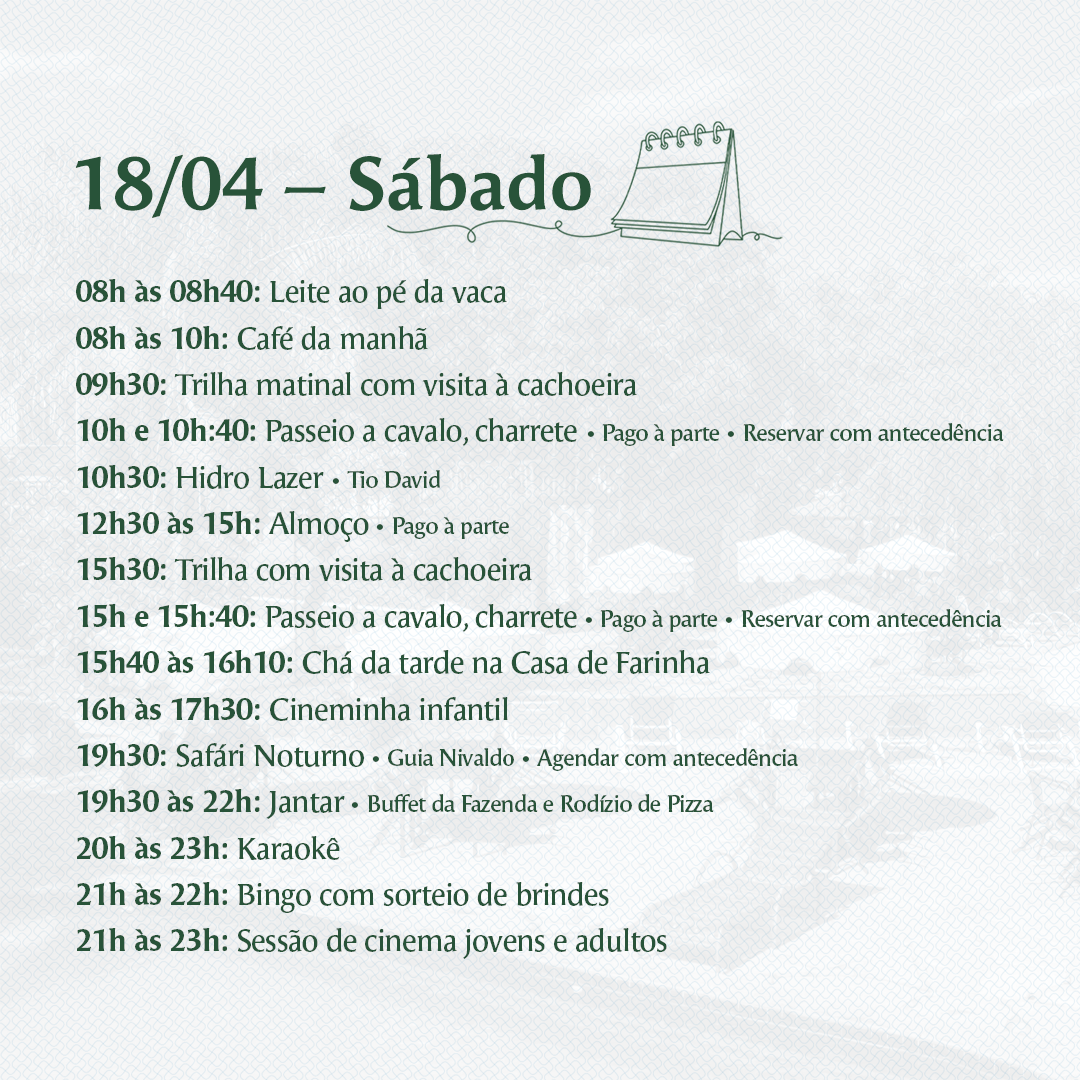 18/04 – Sábado

08h às 08h40: Leite ao pé da vaca
08h às 10h: Café da manhã
09h30: Trilha matinal com visita à cachoeira
10h e 10h:40: Passeio a cavalo, charrete • Pago à parte • Reservar com antecedência
10h30: Hidro Lazer • Tio David
12h30 às 15h: Almoço • Pago à parte
15h30: Trilha com visita à cachoeira
15h e 15h:40: Passeio a cavalo, charrete • Pago à parte • Reservar com antecedência
15h40 às 16h10: Chá da tarde na Casa de Farinha
16h às 17h30: Cineminha infantil
19h30: Safári Noturno • Guia Nivaldo • Agendar com antecedência
19h30 às 22h: Jantar • Buffet da Fazenda e Rodízio de Pizza
20h às 23h: Karaokê
21h às 22h: Bingo com sorteio de brindes
21h às 23h: Sessão de cinema jovens e adultos